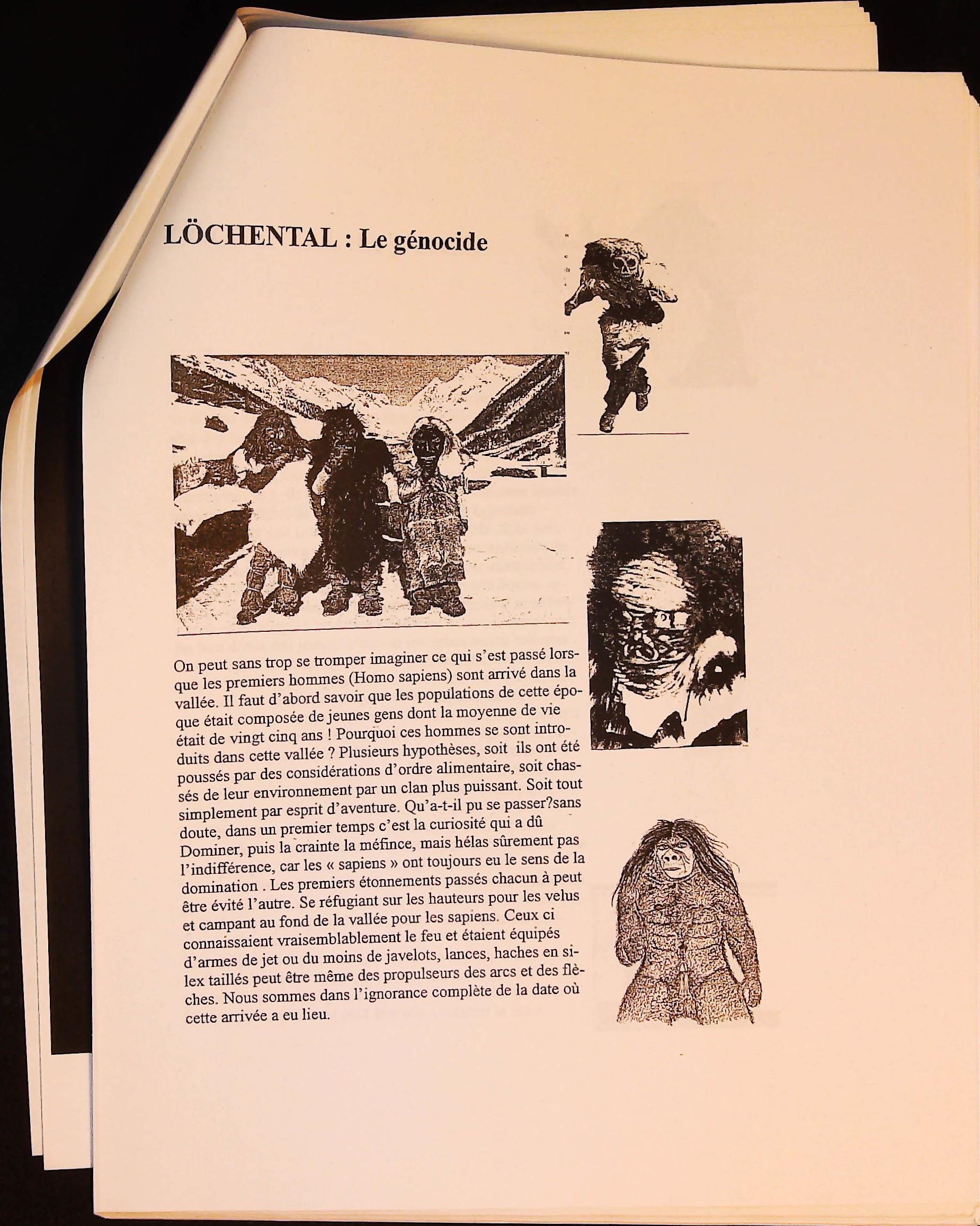 LÖCHENTAL : Le génocide

On peut sans trop se tromper imaginer ce qui s'est passé lorsque les premiers hommes (Homo sapiens) sont arrivé dans la vallée. Il faut d'abord savoir que les populations de cette époque était composée de jeunes gens dont la moyenne de vie était de vingt cinq ans ! Pourquoi ces hommes se sont introduits dans cette vallée ? Plusieurs hypothèses, soit ils ont été poussés par des considérations d'ordre alimentaire, soit chassés de leur environnement par un clan plus puissant. Soit tout simplement par esprit d'aventure. Qu'a-t-il pu se passer?sans doute, dans un premier temps c'est la curiosité qui a dû Dominer, puis la crainte la méfince, mais hélas sûrement pas l'indifférence, car les « sapiens » ont toujours eu le sens de la domination . Les premiers étonnements passés chacun à peut être évité l'autre. Se réfugiant sur les hauteurs pour les velus et campant au fond de la vallée pour les sapiens. Ceux ci connaissaient vraisemblablement le feu et étaient équipés d'armes de jet ou du moins de javelots, lances, haches en silex taillés peut être même des propulseurs des arcs et des flèches. Nous sommes dans l'ignorance complète de la date où cette arrivée a eu lieu.